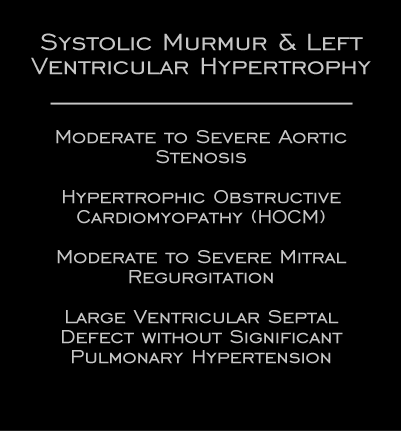 Systolic Murmur & Left Ventricular Hypertrophy

Moderate to Severe Aortic Stenosis

Hypertrophic Obstructive Cardiomyopathy (HOCM)

Moderate to Severe Mitral Regurgitation

Large Ventricular Septal Defect without Significant Pulmonary Hypertension